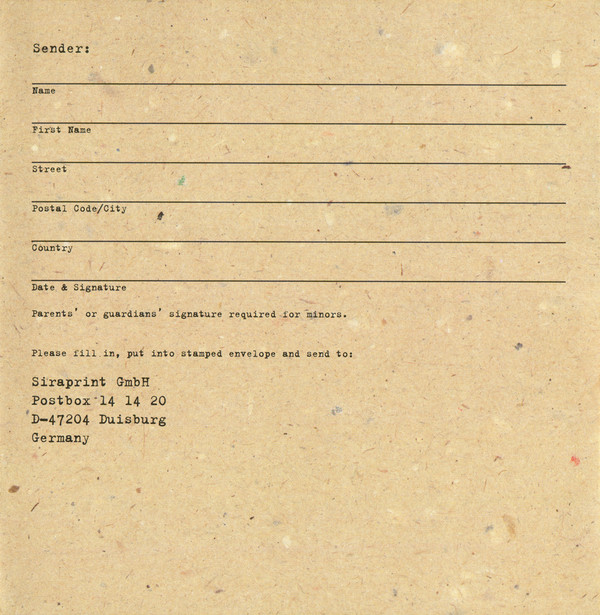 Sender:

Name

First Name

Street

Postal Code/City

Country

Date & Signature

Parents' or guardians' signature required for minors.

Please fill in, put into stamped envelope and send to:

Siraprint GmbH
Postbox 14 14 20
D-47204 Duisburg
Germany